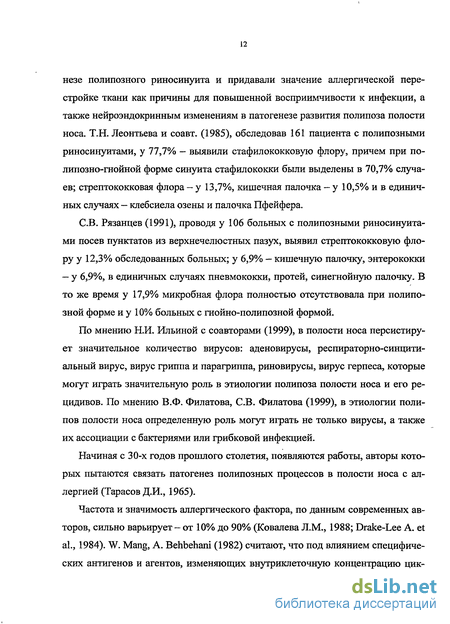 12

незе полипозного риносинуита и придавали значение аллергической перестройке ткани как причины для повышенной восприимчивости к инфекции, а также нейроэндокринным изменениям в патогенезе развития полипоза полости носа. Т.Н. Леонтьева и соавт. (1985), обследовав 161 пациента с полипозными риносинуитами, у 77,7% – выявили стафилококковую флору, причем при полипозно-гнойной форме синуита стафилококки были выделены в 70,7% случаев; стрептококковая флора – у 13,7%, кишечная палочка – у 10,5% и в единичных случаях – клебсиела озены и палочка Пфейфера.

С.В. Рязанцев (1991), проводя у 106 больных с полипозными риносинуитами посев пунктатов из верхнечелюстных пазух, выявил стрептококковую флору у 12,3% обследованных больных; у 6,9% – кишечную палочку, энтерококки – у 6,9%, в единичных случаях пневмококки, протей, синегнойную палочку. В то же время у 17,9% микробная флора полностью отсутствовала при полипозной форме и у 10% больных с гнойно-полипозной формой.

По мнению Н.И. Ильиной с соавторами (1999), в полости носа персистирует значительное количество вирусов: аденовирусы, респираторно-синцитиальный вирус, вирус гриппа и парагриппа, риновирусы, вирус герпеса, которые могут играть значительную роль в этиологии полипоза полости носа и его рецидивов. По мнению В.Ф. Филатова, С.В. Филатова (1999), в этиологии полипов полости носа определенную роль могут играть не только вирусы, а также их ассоциации с бактериями или грибковой инфекцией.

Начиная с 30-х годов прошлого столетия, появляются работы, авторы которых пытаются связать патогенез полипозных процессов в полости носа с аллергией (Тарасов Д.И., 1965).

Частота и значимость аллергического фактора, по данным современных авторов, сильно варьирует – от 10% до 90% (Ковалева Л.М., 1988; Drake-Lee A. et al., 1984). W. Mang, A. Behbehani (1982) считают, что под влиянием специфических антигенов и агентов, изменяющих внутриклеточную концентрацию цик-

dsLib.net
библиотека диссертаций